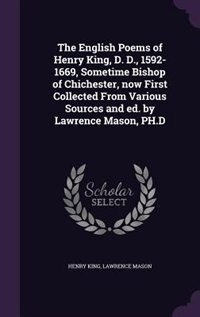 The English Poems of Henry King, D. D., 1592-1669, Sometime Bishop of Chichester, now First Collected From Various Sources and ed. by Lawrence Mason, PH.D

Scholar
SELECT

HENRY KING, LAWRENCE MASON